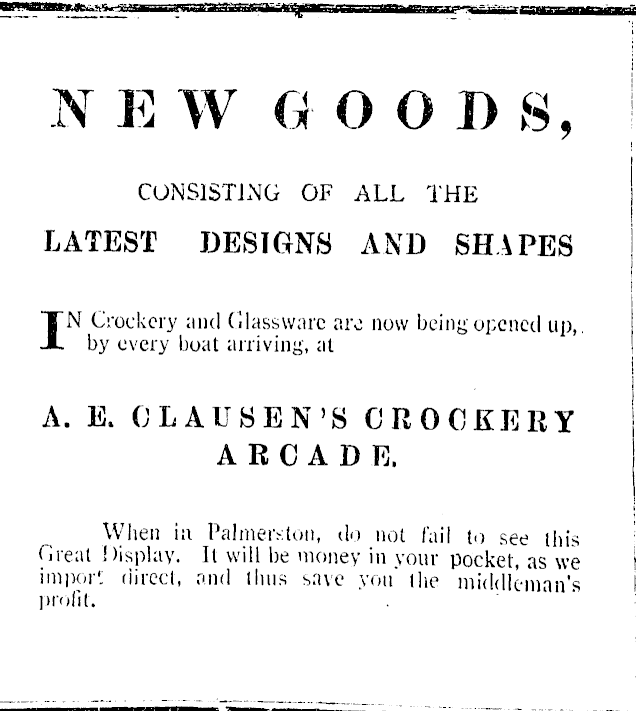 NEW GOODS,

CONSISTING OF ALL THE

LATEST DESIGNS AND SHAPES

IN Crockery and Glassware are now being opened up, by every boat arriving, at

A. E. CLAUSEN'S CROCKERY ARCADE.

When in Palmerston, do not fail to see this Great Display. It will be money in your pocket, as we import direct, and thus save you the middleman's profit.